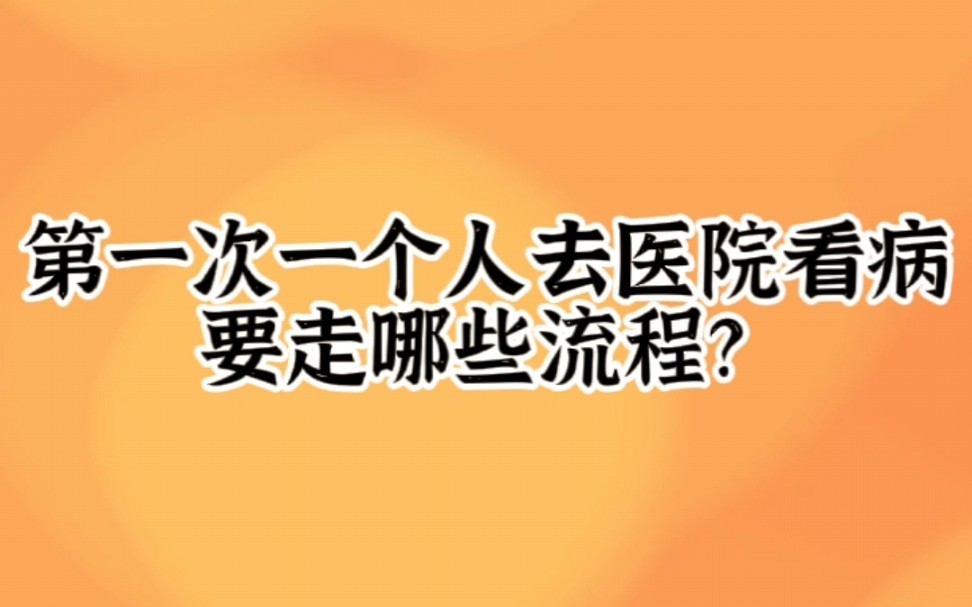 第一次一个人去医院看病
要走哪些流程?